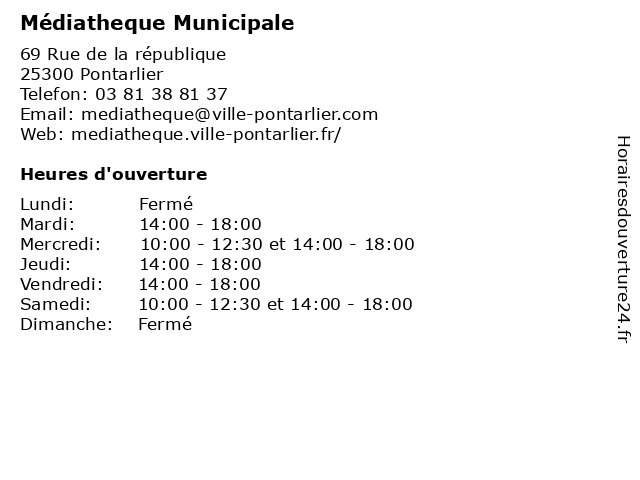 Médiatheque Municipale

69 Rue de la république
25300 Pontarlier
Telefon: 03 81 38 81 37
Email: mediatheque@ville-pontarlier.com
Web: mediatheque.ville-pontarlier.fr/

Heures d'ouverture

| | |
|---|---|
| Lundi: | Fermé |
| Mardi: | 14:00 - 18:00 |
| Mercredi: | 10:00 - 12:30 et 14:00 - 18:00 |
| Jeudi: | 14:00 - 18:00 |
| Vendredi: | 14:00 - 18:00 |
| Samedi: | 10:00 - 12:30 et 14:00 - 18:00 |
| Dimanche: | Fermé |

Horairesdouverture24.fr